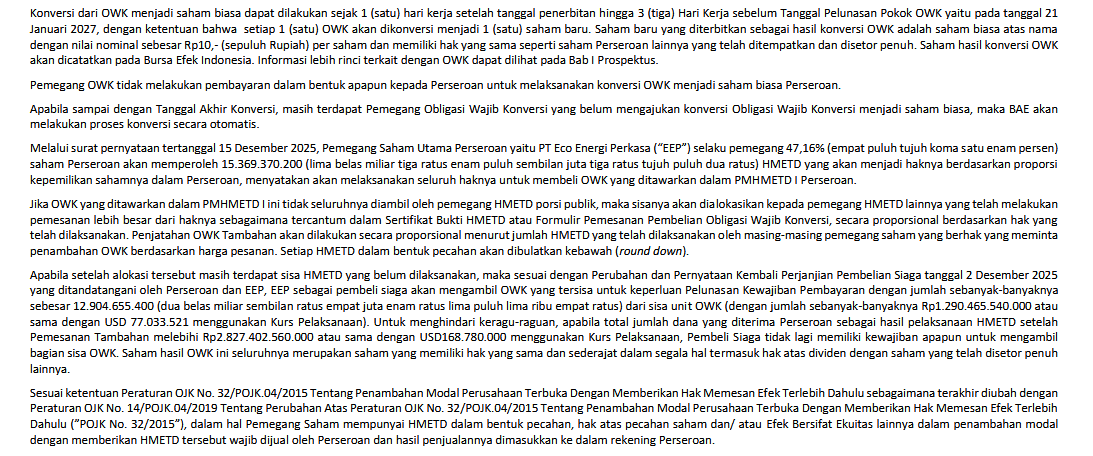 Konversi dari OWK menjadi saham biasa dapat dilakukan sejak 1 (satu) hari kerja setelah tanggal penerbitan hingga 3 (tiga) Hari Kerja sebelum Tanggal Pelunasan Pokok OWK yaitu pada tanggal 21 Januari 2027, dengan ketentuan bahwa setiap 1 (satu) OWK akan dikonversi menjadi 1 (satu) saham baru. Saham baru yang diterbitkan sebagai hasil konversi OWK adalah saham biasa atas nama dengan nilai nominal sebesar Rp10,- (sepuluh Rupiah) per saham dan memiliki hak yang sama seperti saham Perseroan lainnya yang telah ditempatkan dan disetor penuh. Saham hasil konversi OWK akan dicatatkan pada Bursa Efek Indonesia. Informasi lebih rinci terkait dengan OWK dapat dilihat pada Bab I Prospektus.

Pemegang OWK tidak melakukan pembayaran dalam bentuk apapun kepada Perseroan untuk melaksanakan konversi OWK menjadi saham biasa Perseroan.

Apabila sampai dengan Tanggal Akhir Konversi, masih terdapat Pemegang Obligasi Wajib Konversi yang belum mengajukan konversi Obligasi Wajib Konversi menjadi saham biasa, maka BAE akan melakukan proses konversi secara otomatis.

Melalui surat pernyataan tertanggal 15 Desember 2025, Pemegang Saham Utama Perseroan yaitu PT Eco Energi Perkasa ("EEP") selaku pemegang 47,16% (empat puluh tujuh koma satu enam persen) saham Perseroan akan memperoleh 15.369.370.200 (lima belas miliar tiga ratus enam puluh sembilan juta tiga ratus tujuh puluh dua ratus) HMETD yang akan menjadi haknya berdasarkan proporsi kepemilikan sahamnya dalam Perseroan, menyatakan akan melaksanakan seluruh haknya untuk membeli OWK yang ditawarkan dalam PMHMETD I Perseroan.

Jika OWK yang ditawarkan dalam PMHMETD I ini tidak seluruhnya diambil oleh pemegang HMETD porsi publik, maka sisanya akan dialokasikan kepada pemegang HMETD lainnya yang telah melakukan pemesanan lebih besar dari haknya sebagaimana tercantum dalam Sertifikat Bukti HMETD atau Formulir Pemesanan Pembelian Obligasi Wajib Konversi, secara proporsional berdasarkan hak yang telah dilaksanakan. Penjatahan OWK Tambahan akan dilakukan secara proporsional menurut jumlah HMETD yang telah dilaksanakan oleh masing-masing pemegang saham yang berhak yang meminta penambahan OWK berdasarkan harga pesanan. Setiap HMETD dalam bentuk pecahan akan dibulatkan kebawah (round down).

Apabila setelah alokasi tersebut masih terdapat sisa HMETD yang belum dilaksanakan, maka sesuai dengan Perubahan dan Pernyataan Kembali Perjanjian Pembelian Siaga tanggal 2 Desember 2025 yang ditandatangani oleh Perseroan dan EEP, EEP sebagai pembeli siaga akan mengambil OWK yang tersisa untuk keperluan Pelunasan Kewajiban Pembayaran dengan jumlah sebanyak-banyaknya sebesar 12.904.655.400 (dua belas miliar sembilan ratus empat juta enam ratus lima puluh lima ribu empat ratus) dari sisa unit OWK (dengan jumlah sebanyak-banyaknya Rp1.290.465.540.000 atau sama dengan USD 77.033.521 menggunakan Kurs Pelaksanaan). Untuk menghindari keragu-raguan, apabila total jumlah dana yang diterima Perseroan sebagai hasil pelaksanaan HMETD setelah Pemesanan Tambahan melebihi Rp2.827.402.560.000 atau sama dengan USD168.780.000 menggunakan Kurs Pelaksanaan, Pembeli Siaga tidak lagi memiliki kewajiban apapun untuk mengambil bagian sisa OWK. Saham hasil OWK ini seluruhnya merupakan saham yang memiliki hak yang sama dan sederajat dalam segala hal termasuk hak atas dividen dengan saham yang telah disetor penuh lainnya.

Sesuai ketentuan Peraturan OJK No. 32/POJK.04/2015 Tentang Penambahan Modal Perusahaan Terbuka Dengan Memberikan Hak Memesan Efek Terlebih Dahulu sebagaimana terakhir diubah dengan Peraturan OJK No. 14/POJK.04/2019 Tentang Perubahan Atas Peraturan OJK No. 32/POJK.04/2015 Tentang Penambahan Modal Perusahaan Terbuka Dengan Memberikan Hak Memesan Efek Terlebih Dahulu ("POJK No. 32/2015"), dalam hal Pemegang Saham mempunyai HMETD dalam bentuk pecahan, hak atas pecahan saham dan/ atau Efek Bersifat Ekuitas lainnya dalam penambahan modal dengan memberikan HMETD tersebut wajib dijual oleh Perseroan dan hasil penjualannya dimasukkan ke dalam rekening Perseroan.